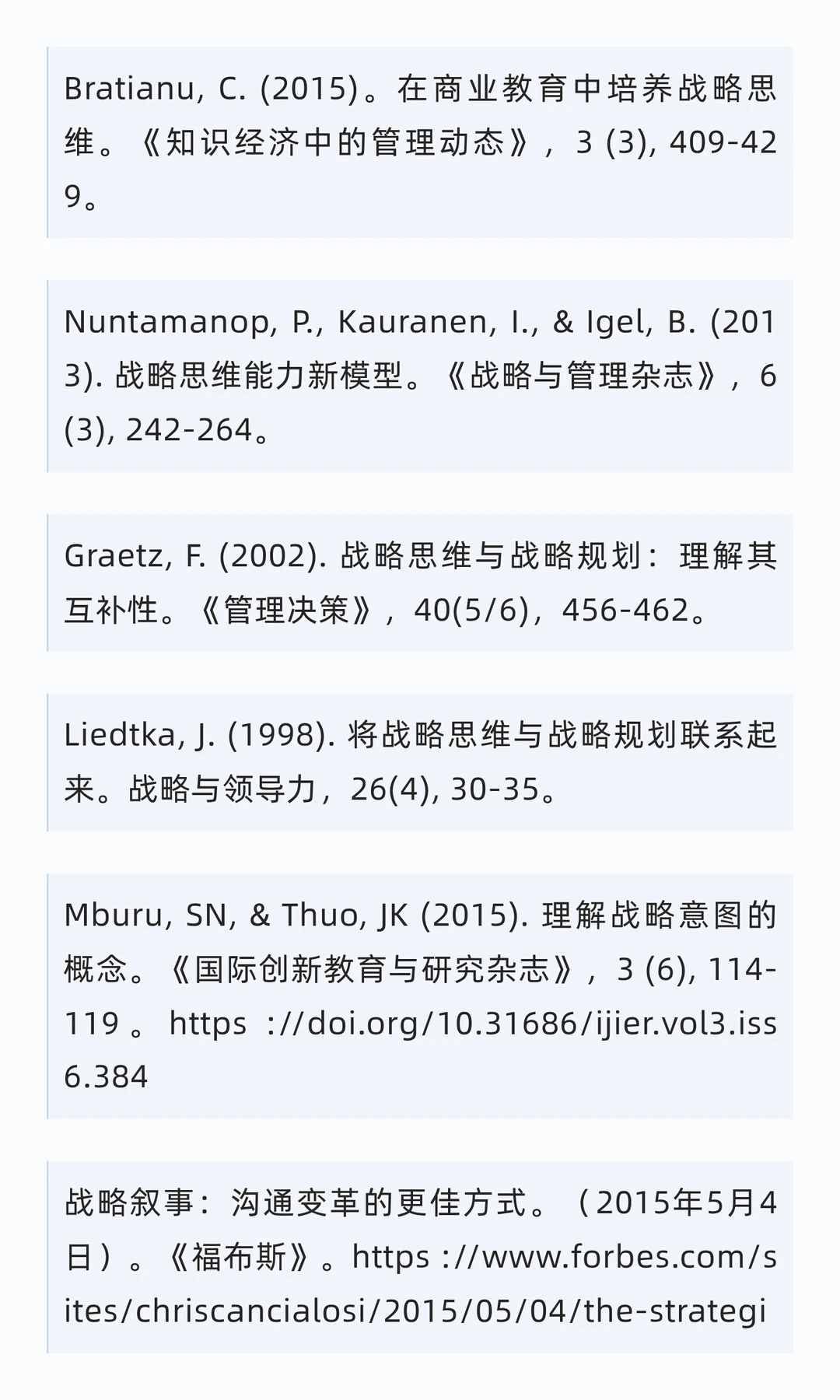 Bratianu, C. (2015)。在商业教育中培养战略思维。《知识经济中的管理动态》，3 (3), 409-429。

Nuntamanop, P., Kauranen, I., & Igel, B. (2013). 战略思维能力新模型。《战略与管理杂志》，6 (3), 242-264。

Graetz, F. (2002). 战略思维与战略规划：理解其互补性。《管理决策》，40(5/6)，456-462。

Liedtka, J. (1998). 将战略思维与战略规划联系起来。战略与领导力，26(4), 30-35。

Mburu, SN, & Thuo, JK (2015). 理解战略意图的概念。《国际创新教育与研究杂志》，3 (6), 114-119 。 https ://doi.org/10.31686/ijier.vol3.iss6.384

战略叙事：沟通变革的更佳方式。（2015年5月4日）。《福布斯》。https ://www.forbes.com/sites/chriscancialosi/2015/05/04/the-strategi